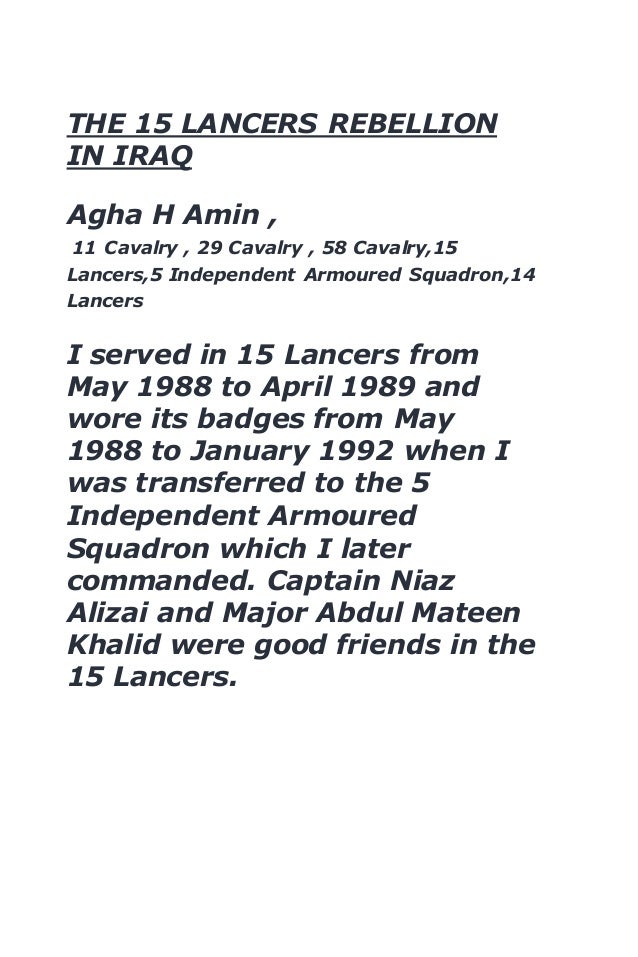 THE 15 LANCERS REBELLION IN IRAQ

Agha H Amin ,

11 Cavalry , 29 Cavalry , 58 Cavalry,15 Lancers,5 Independent Armoured Squadron,14 Lancers

I served in 15 Lancers from May 1988 to April 1989 and wore its badges from May 1988 to January 1992 when I was transferred to the 5 Independent Armoured Squadron which I later commanded. Captain Niaz Alizai and Major Abdul Mateen Khalid were good friends in the 15 Lancers.